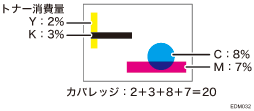 トナー消費量
Y：2%
K：3%

C：8%
M：7%

カバレッジ：2+3+8+7=20

EDM032